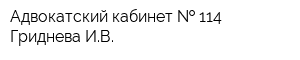 Адвокатский кабинет № 114
Гриднева И.В.